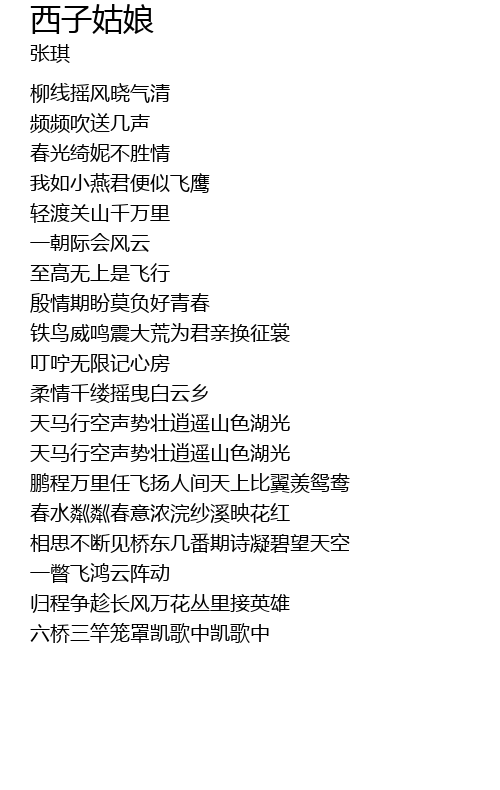 西子姑娘
张琪

柳线摇风晓气清
频频吹送几声
春光绮妮不胜情
我如小燕君便似飞鹰
轻渡关山千万里
一朝际会风云
至高无上是飞行
殷情期盼莫负好青春
铁鸟威鸣震大荒为君亲换征裳
叮咛无限记心房
柔情千缕摇曳白云乡
天马行空声势壮逍遥山色湖光
天马行空声势壮逍遥山色湖光
鹏程万里任飞扬人间天上比翼羡鸳鸯
春水粼粼春意浓浣纱溪映花红
相思不断见桥东几番期诗凝碧望天空
一瞥飞鸿云阵动
归程争趁长风万花丛里接英雄
六桥三竿笼罩凯歌中凯歌中